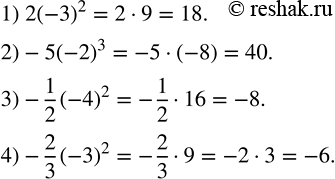 1) $2(-3)^2 = 2 \cdot 9 = 18.$ © reshak.ru

2) $-5(-2)^3 = -5 \cdot (-8) = 40.$

3) $-\frac{1}{2}(-4)^2 = -\frac{1}{2} \cdot 16 = -8.$

4) $-\frac{2}{3}(-3)^2 = -\frac{2}{3} \cdot 9 = -2 \cdot 3 = -6.$